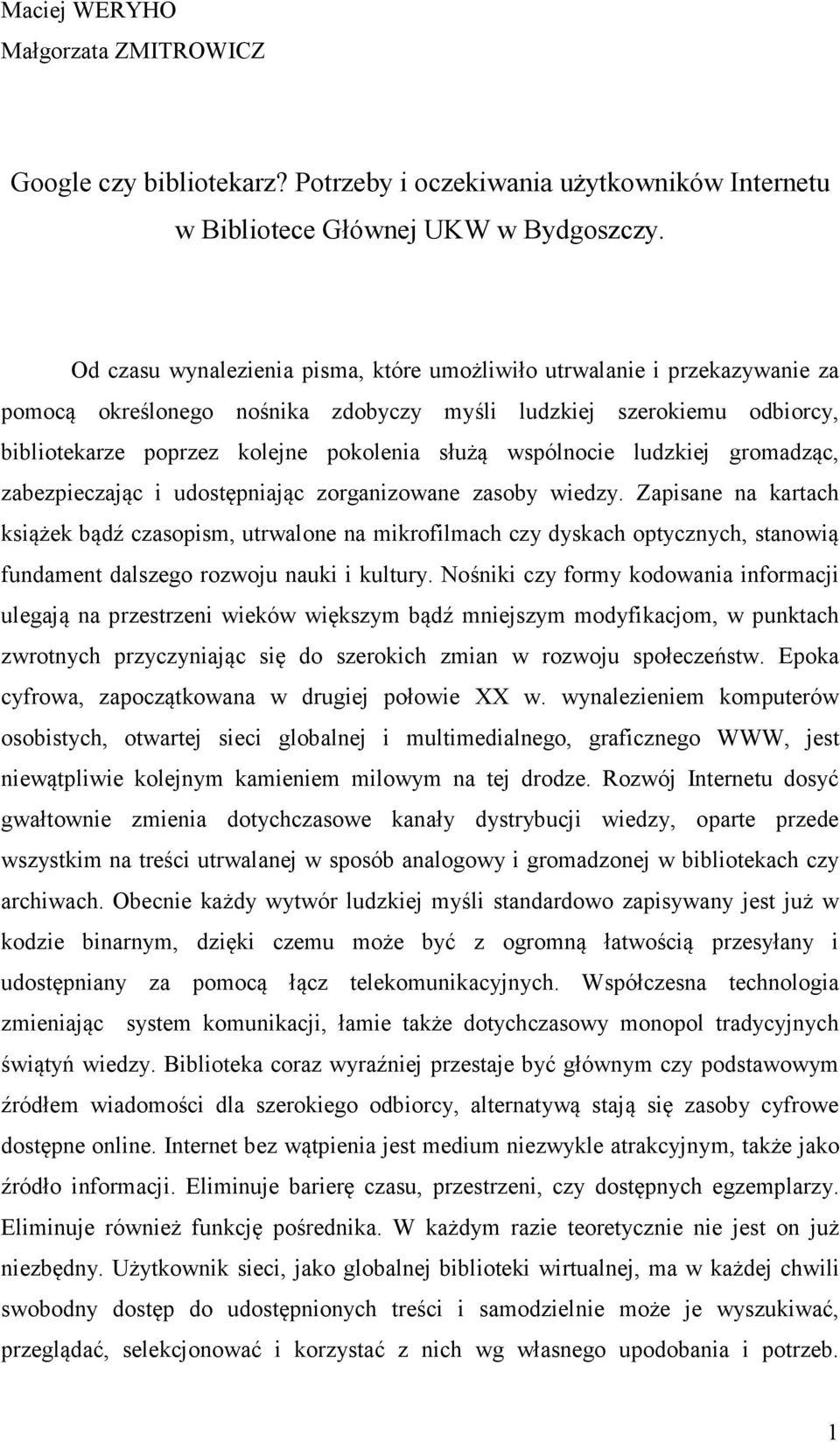 Maciej WERYHO
Małgorzata ZMITROWICZ

Google czy bibliotekarz? Potrzeby i oczekiwania użytkowników Internetu w Bibliotece Głównej UKW w Bydgoszczy.

Od czasu wynalezienia pisma, które umożliwiło utrwalanie i przekazywanie za pomocą określonego nośnika zdobyczy myśli ludzkiej szerokiemu odbiorcy, bibliotekarze poprzez kolejne pokolenia służą wspólnocie ludzkiej gromadząc, zabezpieczając i udostępniając zorganizowane zasoby wiedzy. Zapisane na kartach książek bądź czasopism, utrwalone na mikrofilmach czy dyskach optycznych, stanowią fundament dalszego rozwoju nauki i kultury. Nośniki czy formy kodowania informacji ulegają na przestrzeni wieków większym bądź mniejszym modyfikacjom, w punktach zwrotnych przyczyniając się do szerokich zmian w rozwoju społeczeństw. Epoka cyfrowa, zapoczątkowana w drugiej połowie XX w. wynalezieniem komputerów osobistych, otwartej sieci globalnej i multimedialnego, graficznego WWW, jest niewątpliwie kolejnym kamieniem milowym na tej drodze. Rozwój Internetu dosyć gwałtownie zmienia dotychczasowe kanały dystrybucji wiedzy, oparte przede wszystkim na treści utrwalanej w sposób analogowy i gromadzonej w bibliotekach czy archiwach. Obecnie każdy wytwór ludzkiej myśli standardowo zapisywany jest już w kodzie binarnym, dzięki czemu może być z ogromną łatwością przesyłany i udostępniany za pomocą łącz telekomunikacyjnych. Współczesna technologia zmieniając system komunikacji, łamie także dotychczasowy monopol tradycyjnych świątyń wiedzy. Biblioteka coraz wyraźniej przestaje być głównym czy podstawowym źródłem wiadomości dla szerokiego odbiorcy, alternatywą stają się zasoby cyfrowe dostępne online. Internet bez wątpienia jest medium niezwykle atrakcyjnym, także jako źródło informacji. Eliminuje barierę czasu, przestrzeni, czy dostępnych egzemplarzy. Eliminuje również funkcję pośrednika. W każdym razie teoretycznie nie jest on już niezbędny. Użytkownik sieci, jako globalnej biblioteki wirtualnej, ma w każdej chwili swobodny dostęp do udostępnionych treści i samodzielnie może je wyszukiwać, przeglądać, selekcjonować i korzystać z nich wg własnego upodobania i potrzeb.

1